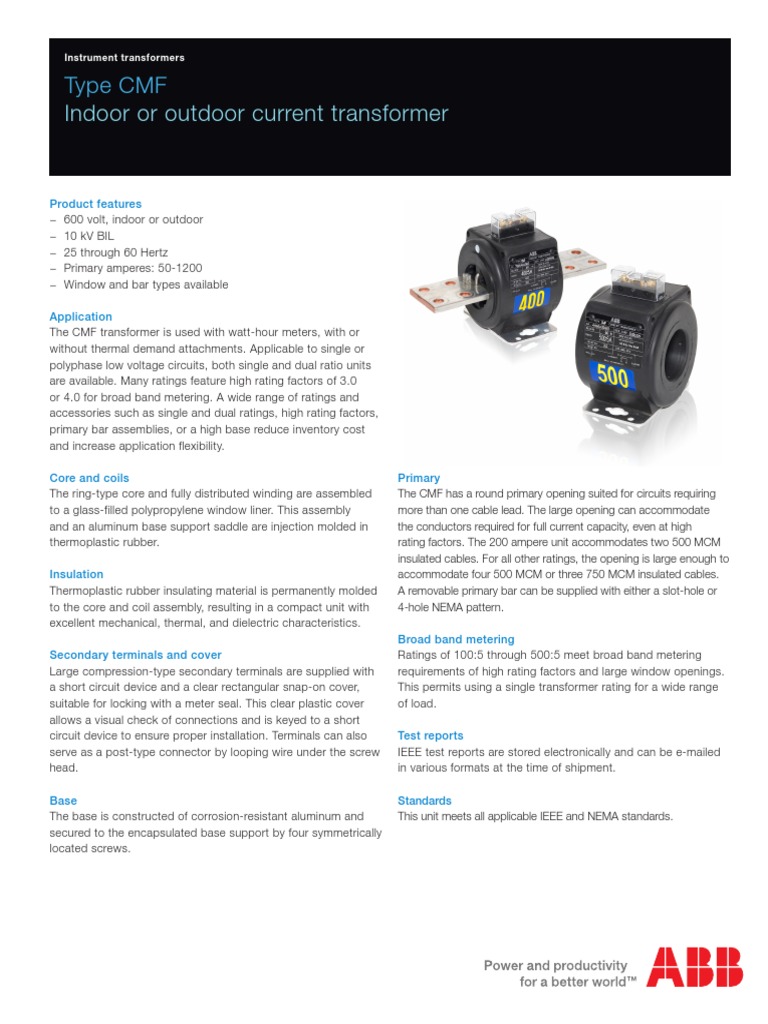 Instrument transformers

Type CMF
Indoor or outdoor current transformer

Product features
– 600 volt, indoor or outdoor
– 10 kV BIL
– 25 through 60 Hertz
– Primary amperes: 50-1200
– Window and bar types available

Application
The CMF transformer is used with watt-hour meters, with or without thermal demand attachments. Applicable to single or polyphase low voltage circuits, both single and dual ratio units are available. Many ratings feature high rating factors of 3.0 or 4.0 for broad band metering. A wide range of ratings and accessories such as single and dual ratings, high rating factors, primary bar assemblies, or a high base reduce inventory cost and increase application flexibility.

Core and coils
The ring-type core and fully distributed winding are assembled to a glass-filled polypropylene window liner. This assembly and an aluminum base support saddle are injection molded in thermoplastic rubber.

Insulation
Thermoplastic rubber insulating material is permanently molded to the core and coil assembly, resulting in a compact unit with excellent mechanical, thermal, and dielectric characteristics.

Secondary terminals and cover
Large compression-type secondary terminals are supplied with a short circuit device and a clear rectangular snap-on cover, suitable for locking with a meter seal. This clear plastic cover allows a visual check of connections and is keyed to a short circuit device to ensure proper installation. Terminals can also serve as a post-type connector by looping wire under the screw head.

Base
The base is constructed of corrosion-resistant aluminum and secured to the encapsulated base support by four symmetrically located screws.

400

500

Primary
The CMF has a round primary opening suited for circuits requiring more than one cable lead. The large opening can accommodate the conductors required for full current capacity, even at high rating factors. The 200 ampere unit accommodates two 500 MCM insulated cables. For all other ratings, the opening is large enough to accommodate four 500 MCM or three 750 MCM insulated cables. A removable primary bar can be supplied with either a slot-hole or 4-hole NEMA pattern.

Broad band metering
Ratings of 100:5 through 500:5 meet broad band metering requirements of high rating factors and large window openings. This permits using a single transformer rating for a wide range of load.

Test reports
IEEE test reports are stored electronically and can be e-mailed in various formats at the time of shipment.

Standards
This unit meets all applicable IEEE and NEMA standards.

Power and productivity
for a better world™

ABB